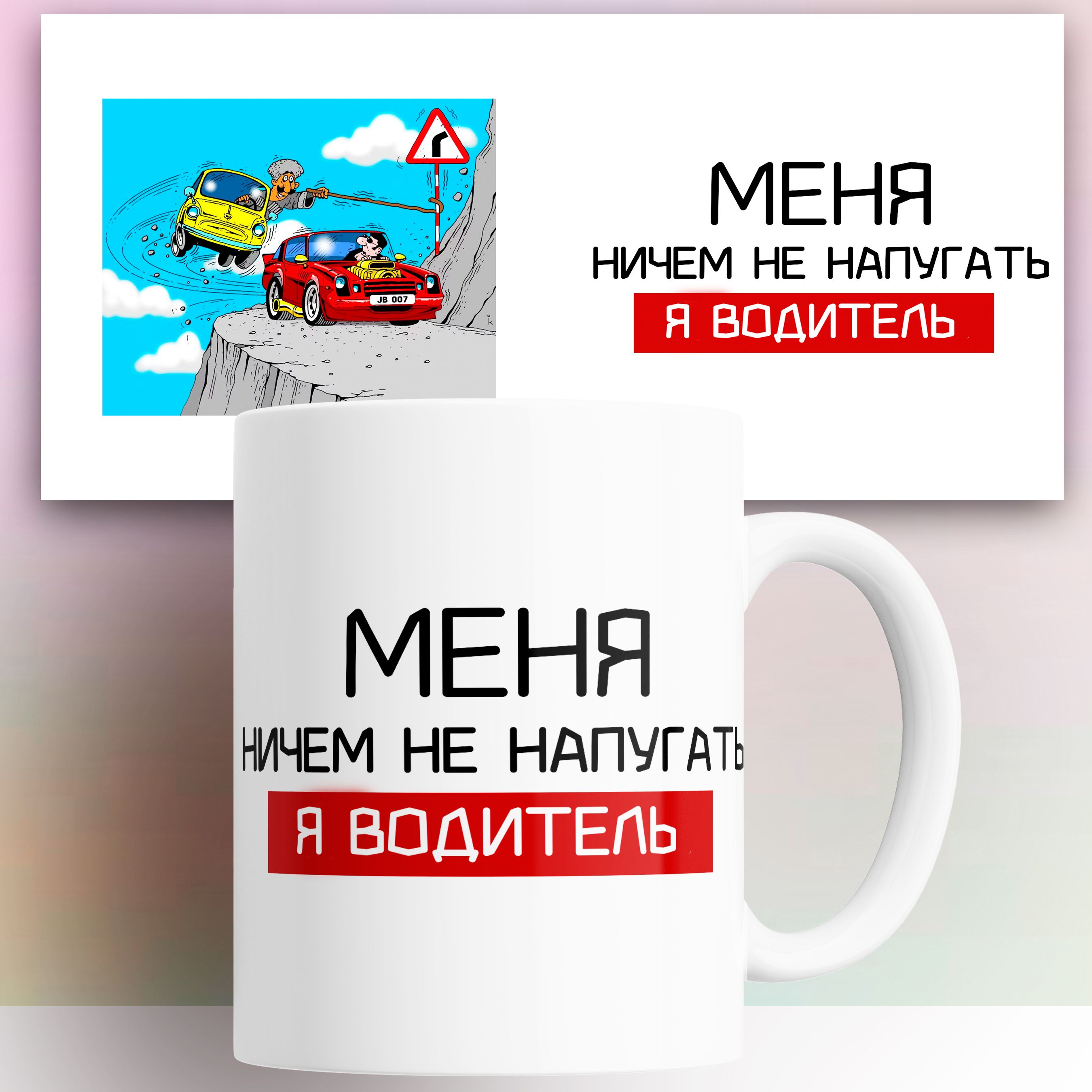 JB 007

МЕНЯ
НИЧЕМ НЕ НАПУГАТЬ
Я ВОДИТЕЛЬ

МЕНЯ
НИЧЕМ НЕ НАПУГАТЬ
Я ВОДИТЕЛЬ